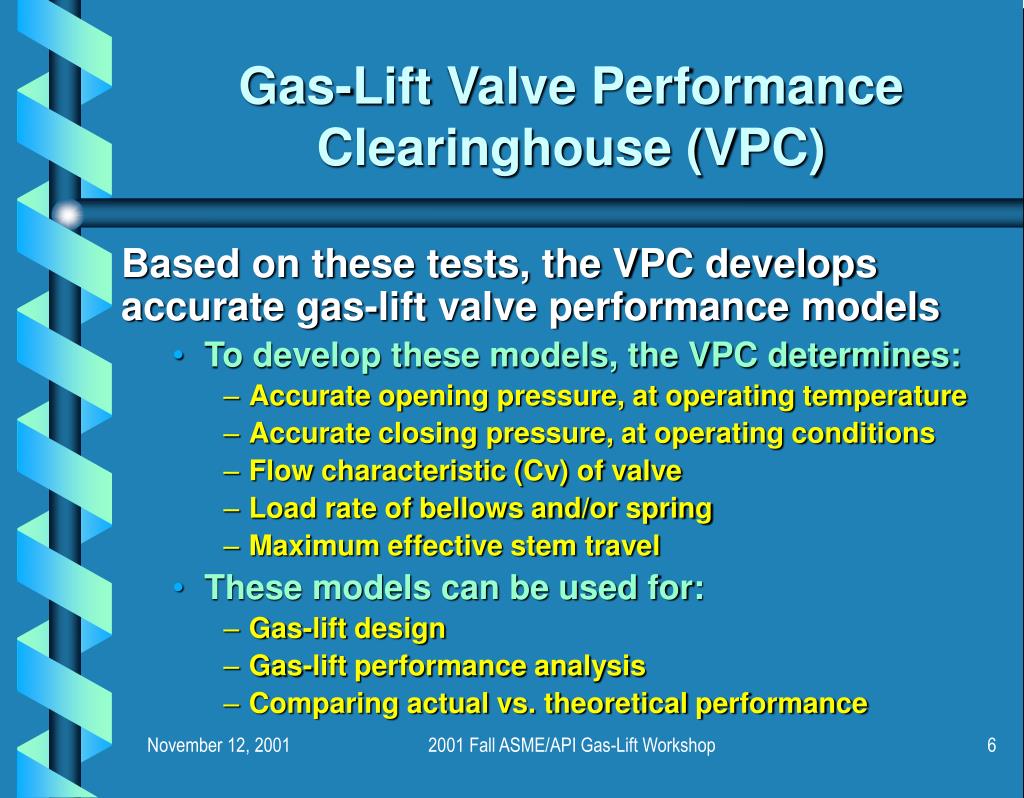 Gas-Lift Valve Performance Clearinghouse (VPC)

Based on these tests, the VPC develops accurate gas-lift valve performance models

• To develop these models, the VPC determines:
– Accurate opening pressure, at operating temperature
– Accurate closing pressure, at operating conditions
– Flow characteristic (Cv) of valve
– Load rate of bellows and/or spring
– Maximum effective stem travel

• These models can be used for:
– Gas-lift design
– Gas-lift performance analysis
– Comparing actual vs. theoretical performance

November 12, 2001

2001 Fall ASME/API Gas-Lift Workshop

6